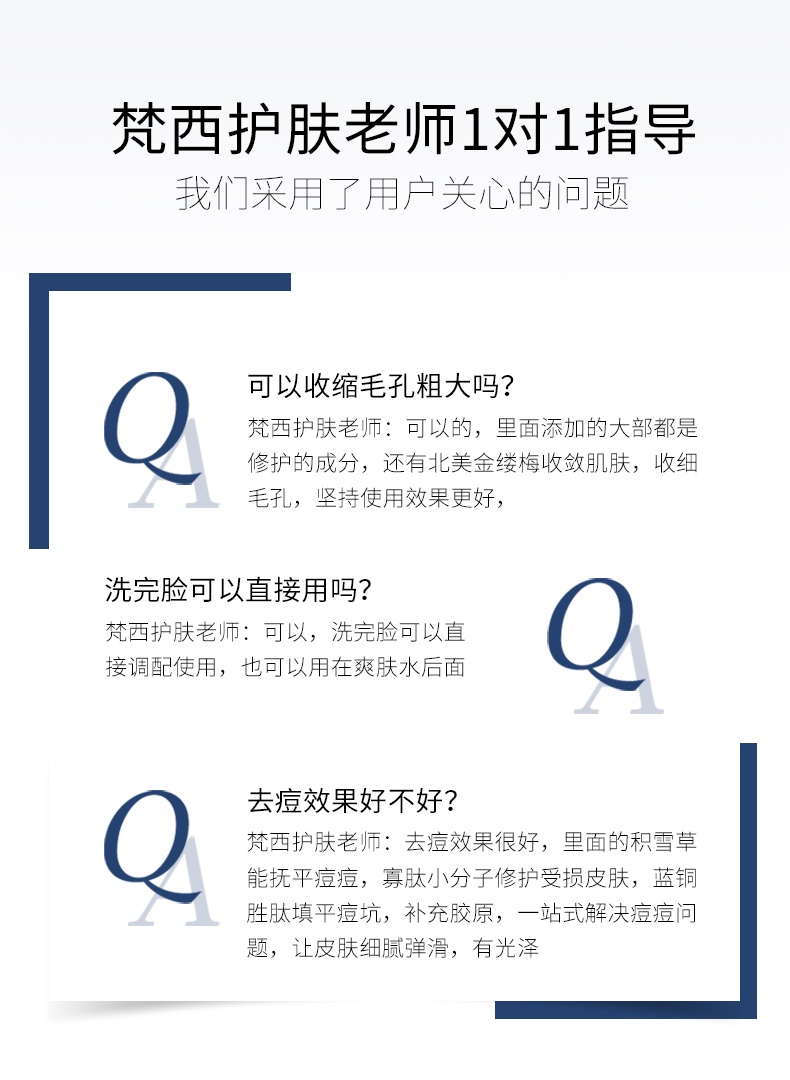 梵西护肤老师1对1指导

我们采用了用户关心的问题

QA

可以收缩毛孔粗大吗？

梵西护肤老师：可以的，里面添加的大部都是修护的成分，还有北美金缕梅收敛肌肤，收细毛孔，坚持使用效果更好，

洗完脸可以直接用吗？

梵西护肤老师：可以，洗完脸可以直接调配使用，也可以用在爽肤水后面

QA

QA

去痘效果好不好？

梵西护肤老师：去痘效果很好，里面的积雪草能抚平痘痘，寡肽小分子修护受损皮肤，蓝铜胜肽填平痘坑，补充胶原，一站式解决痘痘问题，让皮肤细腻弹滑，有光泽